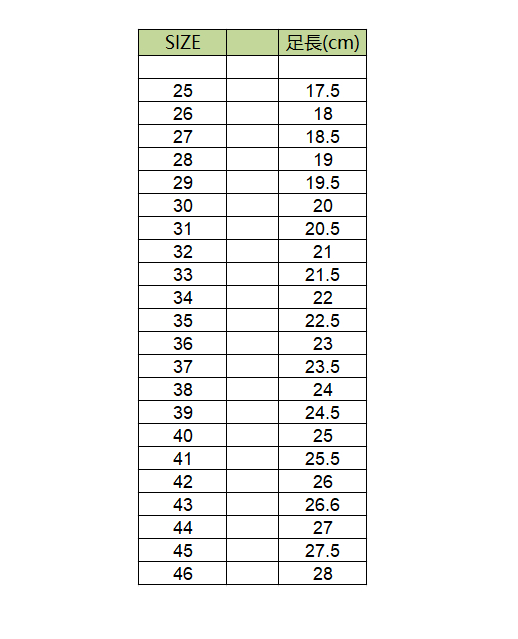 | SIZE | | 足長(cm) |
|---|---|---|
| | | |
| 25 | | 17.5 |
| 26 | | 18 |
| 27 | | 18.5 |
| 28 | | 19 |
| 29 | | 19.5 |
| 30 | | 20 |
| 31 | | 20.5 |
| 32 | | 21 |
| 33 | | 21.5 |
| 34 | | 22 |
| 35 | | 22.5 |
| 36 | | 23 |
| 37 | | 23.5 |
| 38 | | 24 |
| 39 | | 24.5 |
| 40 | | 25 |
| 41 | | 25.5 |
| 42 | | 26 |
| 43 | | 26.6 |
| 44 | | 27 |
| 45 | | 27.5 |
| 46 | | 28 |